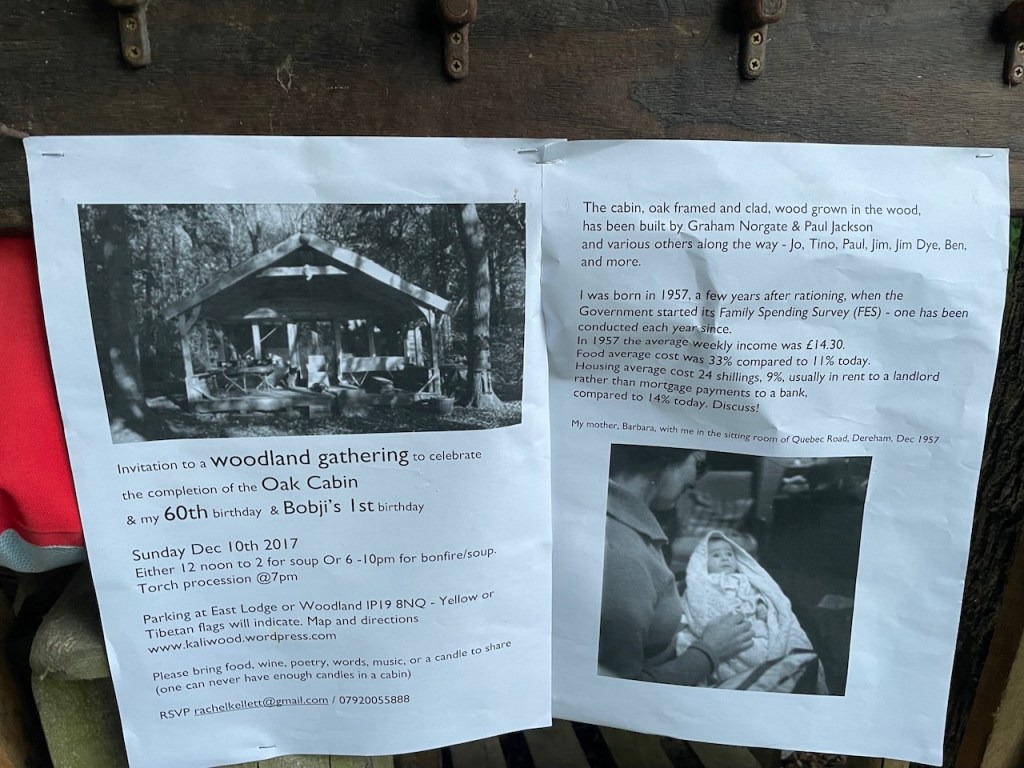 Invitation to a woodland gathering to celebrate the completion of the Oak Cabin & my 60th birthday & Bobji's 1st birthday

Sunday Dec 10th 2017
Either 12 noon to 2 for soup Or 6 -10pm for bonfire/soup.
Torch procession @7pm

Parking at East Lodge or Woodland IP19 8NQ - Yellow or Tibetan flags will indicate. Map and directions www.kaliwood.wordpress.com

Please bring food, wine, poetry, words, music, or a candle to share (one can never have enough candles in a cabin)

RSVP rachelkellett@gmail.com / 07920055888

The cabin, oak framed and clad, wood grown in the wood, has been built by Graham Norgate & Paul Jackson and various others along the way - Jo, Tino, Paul, Jim, Jim Dye, Ben, and more.

I was born in 1957, a few years after rationing, when the Government started its Family Spending Survey (FES) - one has been conducted each year since.
In 1957 the average weekly income was £14.30.
Food average cost was 33% compared to 11% today.
Housing average cost 24 shillings, 9%, usually in rent to a landlord rather than mortgage payments to a bank, compared to 14% today. Discuss!

My mother, Barbara, with me in the sitting room of Quebec Road, Dereham, Dec 1957